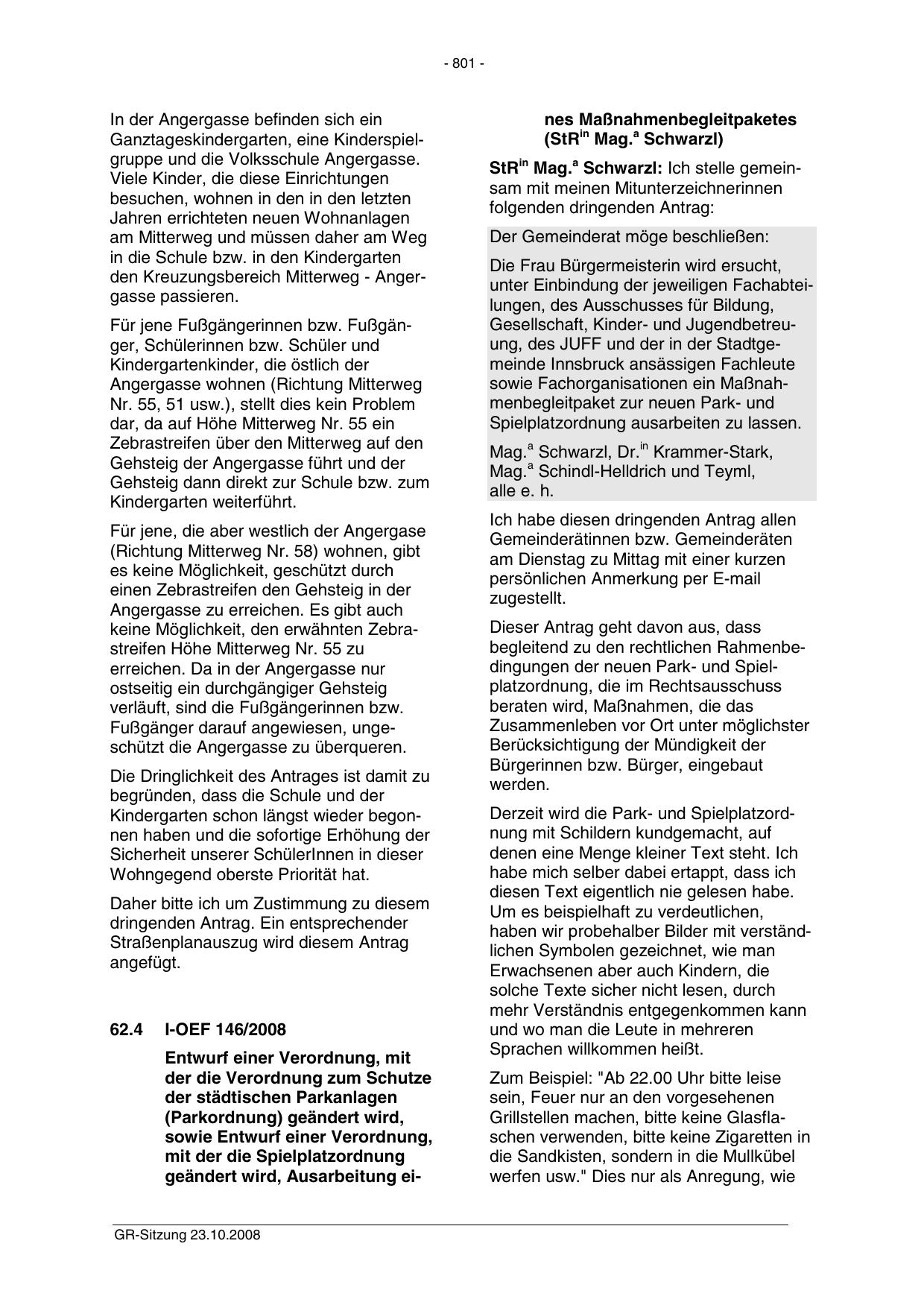 - 801 -

In der Angergasse befinden sich ein Ganztageskindergarten, eine Kinderspielgruppe und die Volksschule Angergasse. Viele Kinder, die diese Einrichtungen besuchen, wohnen in den in den letzten Jahren errichteten neuen Wohnanlagen am Mitterweg und müssen daher am Weg in die Schule bzw. in den Kindergarten den Kreuzungsbereich Mitterweg - Angergasse passieren.

Für jene Fußgängerinnen bzw. Fußgänger, Schülerinnen bzw. Schüler und Kindergartenkinder, die östlich der Angergasse wohnen (Richtung Mitterweg Nr. 55, 51 usw.), stellt dies kein Problem dar, da auf Höhe Mitterweg Nr. 55 ein Zebrastreifen über den Mitterweg auf den Gehsteig der Angergasse führt und der Gehsteig dann direkt zur Schule bzw. zum Kindergarten weiterführt.

Für jene, die aber westlich der Angergase (Richtung Mitterweg Nr. 58) wohnen, gibt es keine Möglichkeit, geschützt durch einen Zebrastreifen den Gehsteig in der Angergasse zu erreichen. Es gibt auch keine Möglichkeit, den erwähnten Zebrastreifen Höhe Mitterweg Nr. 55 zu erreichen. Da in der Angergasse nur ostseitig ein durchgängiger Gehsteig verläuft, sind die Fußgängerinnen bzw. Fußgänger darauf angewiesen, ungeschützt die Angergasse zu überqueren.

Die Dringlichkeit des Antrages ist damit zu begründen, dass die Schule und der Kindergarten schon längst wieder begonnen haben und die sofortige Erhöhung der Sicherheit unserer SchülerInnen in dieser Wohngegend oberste Priorität hat.

Daher bitte ich um Zustimmung zu diesem dringenden Antrag. Ein entsprechender Straßenplanauszug wird diesem Antrag angefügt.

62.4 I-OEF 146/2008

Entwurf einer Verordnung, mit der die Verordnung zum Schutze der städtischen Parkanlagen (Parkordnung) geändert wird, sowie Entwurf einer Verordnung, mit der die Spielplatzordnung geändert wird, Ausarbeitung eines Maßnahmenbegleitpaketes (StR$^{in}$ Mag.$^{a}$ Schwarzl)

StR$^{in}$ Mag.$^{a}$ Schwarzl: Ich stelle gemeinsam mit meinen Mitunterzeichnerinnen folgenden dringenden Antrag:

Der Gemeinderat möge beschließen:

Die Frau Bürgermeisterin wird ersucht, unter Einbindung der jeweiligen Fachabteilungen, des Ausschusses für Bildung, Gesellschaft, Kinder- und Jugendbetreuung, des JUFF und der in der Stadtgemeinde Innsbruck ansässigen Fachleute sowie Fachorganisationen ein Maßnahmenbegleitpaket zur neuen Park- und Spielplatzordnung ausarbeiten zu lassen.

Mag.$^{a}$ Schwarzl, Dr.$^{in}$ Krammer-Stark, Mag.$^{a}$ Schindl-Helldrich und Teyml, alle e. h.

Ich habe diesen dringenden Antrag allen Gemeinderätinnen bzw. Gemeinderäten am Dienstag zu Mittag mit einer kurzen persönlichen Anmerkung per E-mail zugestellt.

Dieser Antrag geht davon aus, dass begleitend zu den rechtlichen Rahmenbedingungen der neuen Park- und Spielplatzordnung, die im Rechtsausschuss beraten wird, Maßnahmen, die das Zusammenleben vor Ort unter möglichster Berücksichtigung der Mündigkeit der Bürgerinnen bzw. Bürger, eingebaut werden.

Derzeit wird die Park- und Spielplatzordnung mit Schildern kundgemacht, auf denen eine Menge kleiner Text steht. Ich habe mich selber dabei ertappt, dass ich diesen Text eigentlich nie gelesen habe. Um es beispielhaft zu verdeutlichen, haben wir probehalber Bilder mit verständlichen Symbolen gezeichnet, wie man Erwachsenen aber auch Kindern, die solche Texte sicher nicht lesen, durch mehr Verständnis entgegenkommen kann und wo man die Leute in mehreren Sprachen willkommen heißt.

Zum Beispiel: "Ab 22.00 Uhr bitte leise sein, Feuer nur an den vorgesehenen Grillstellen machen, bitte keine Glasflaschen verwenden, bitte keine Zigaretten in die Sandkisten, sondern in die Mullkübel werfen usw." Dies nur als Anregung, wie

GR-Sitzung 23.10.2008